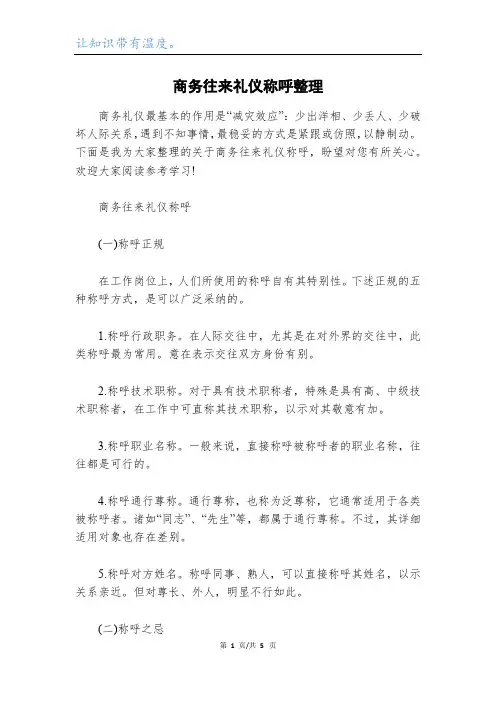 让知识带有温度。

商务往来礼仪称呼整理

商务礼仪最基本的作用是“减灾效应”：少出洋相、少丢人、少破坏人际关系，遇到不知事情，最稳妥的方式是紧跟或仿照，以静制动。下面是我为大家整理的关于商务往来礼仪称呼，盼望对您有所关心。欢迎大家阅读参考学习!

商务往来礼仪称呼

(一)称呼正规

在工作岗位上，人们所使用的称呼自有其特别性。下述正规的五种称呼方式，是可以广泛采纳的。

1.称呼行政职务。在人际交往中，尤其是在对外界的交往中，此类称呼最为常用。意在表示交往双方身份有别。

2.称呼技术职称。对于具有技术职称者，特殊是具有高、中级技术职称者，在工作中可直称其技术职称，以示对其敬意有加。

3.称呼职业名称。一般来说，直接称呼被称呼者的职业名称，往往都是可行的。

4.称呼通行尊称。通行尊称，也称为泛尊称，它通常适用于各类被称呼者。诸如“同志”、“先生”等，都属于通行尊称。不过，其详细适用对象也存在差别。

5.称呼对方姓名。称呼同事、熟人，可以直接称呼其姓名，以示关系亲近。但对尊长、外人，明显不行如此。

(二)称呼之忌

第 1 页/共 5 页